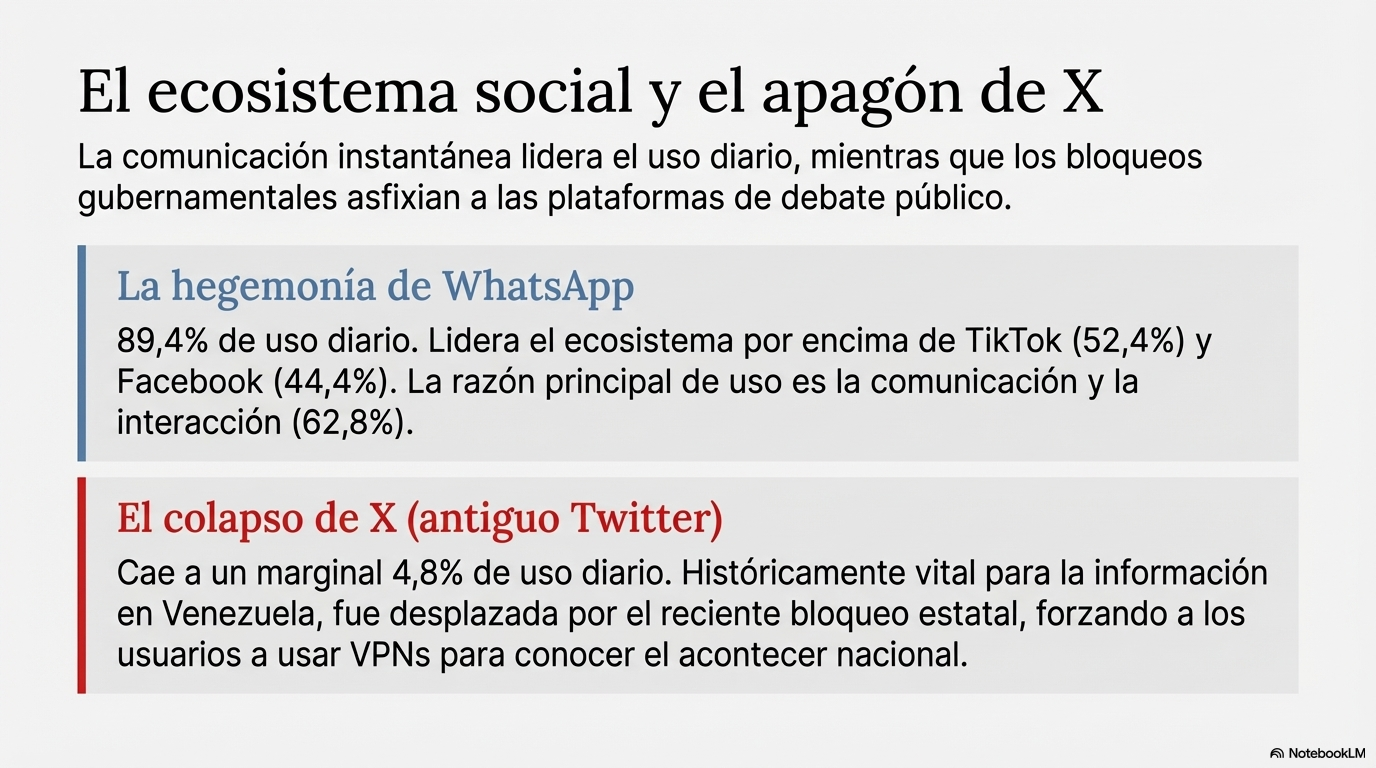 El ecosistema social y el apagón de X

La comunicación instantánea lidera el uso diario, mientras que los bloqueos gubernamentales asfixian a las plataformas de debate público.

La hegemonía de WhatsApp

89,4% de uso diario. Lidera el ecosistema por encima de TikTok (52,4%) y Facebook (44,4%). La razón principal de uso es la comunicación y la interacción (62,8%).

El colapso de X (antiguo Twitter)

Cae a un marginal 4,8% de uso diario. Históricamente vital para la información en Venezuela, fue desplazada por el reciente bloqueo estatal, forzando a los usuarios a usar VPNs para conocer el acontecer nacional.

NotebookLM